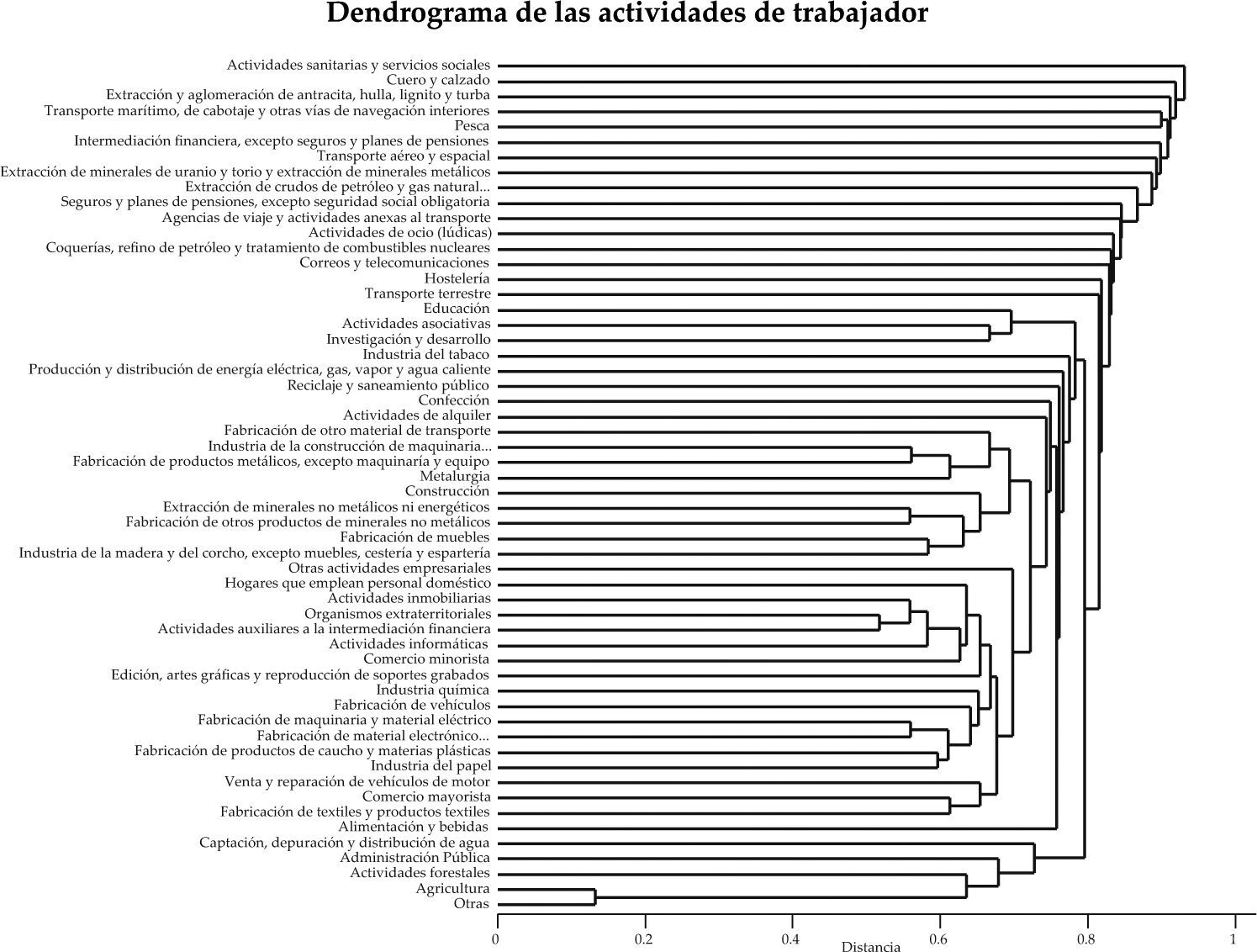 Dendrograma de las actividades de trabajador

Actividades sanitarias y servicios sociales
Cuero y calzado
Extracción y aglomeración de antracita, hulla, lignito y turba
Transporte marítimo, de cabotaje y otras vías de navegación interiores
Pesca
Intermediación financiera, excepto seguros y planes de pensiones
Transporte aéreo y espacial
Extracción de minerales de uranio y torio y extracción de minerales metálicos
Extracción de crudos de petróleo y gas natural...
Seguros y planes de pensiones, excepto seguridad social obligatoria
Agencias de viaje y actividades anexas al transporte
Actividades de ocio (lúdicas)
Coquerías, refino de petróleo y tratamiento de combustibles nucleares
Correos y telecomunicaciones
Hostelería
Transporte terrestre
Educación
Actividades asociativas
Investigación y desarrollo
Industria del tabaco
Producción y distribución de energía eléctrica, gas, vapor y agua caliente
Reciclaje y saneamiento público
Confección
Actividades de alquiler
Fabricación de otro material de transporte
Industria de la construcción de maquinaria...
Fabricación de productos metálicos, excepto maquinaría y equipo
Metalurgia
Construcción
Extracción de minerales no metálicos ni energéticos
Fabricación de otros productos de minerales no metálicos
Fabricación de muebles
Industria de la madera y del corcho, excepto muebles, cestería y espartería
Otras actividades empresariales
Hogares que emplean personal doméstico
Actividades inmobiliarias
Organismos extraterritoriales
Actividades auxiliares a la intermediación financiera
Actividades informáticas
Comercio minorista
Edición, artes gráficas y reproducción de soportes grabados
Industria química
Fabricación de vehículos
Fabricación de maquinaria y material eléctrico
Fabricación de material electrónico...
Fabricación de productos de caucho y materias plásticas
Industria del papel
Venta y reparación de vehículos de motor
Comercio mayorista
Fabricación de textiles y productos textiles
Alimentación y bebidas
Captación, depuración y distribución de agua
Administración Pública
Actividades forestales
Agricultura
Otras

0 0.2 0.4 0.6 0.8 1
Distancia